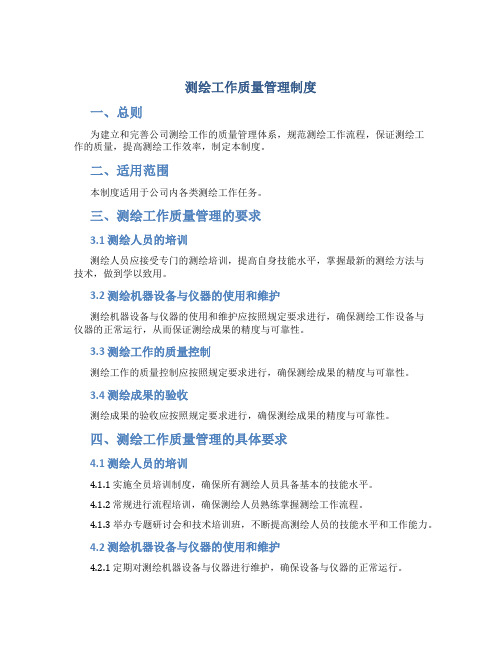 测绘工作质量管理制度

一、总则

为建立和完善公司测绘工作的质量管理体系，规范测绘工作流程，保证测绘工作的质量，提高测绘工作效率，制定本制度。

二、适用范围

本制度适用于公司内各类测绘工作任务。

三、测绘工作质量管理的要求

3.1 测绘人员的培训

测绘人员应接受专门的测绘培训，提高自身技能水平，掌握最新的测绘方法与技术，做到学以致用。

3.2 测绘机器设备与仪器的使用和维护

测绘机器设备与仪器的使用和维护应按照规定要求进行，确保测绘工作设备与仪器的正常运行，从而保证测绘成果的精度与可靠性。

3.3 测绘工作的质量控制

测绘工作的质量控制应按照规定要求进行，确保测绘成果的精度与可靠性。

3.4 测绘成果的验收

测绘成果的验收应按照规定要求进行，确保测绘成果的精度与可靠性。

四、测绘工作质量管理的具体要求

4.1 测绘人员的培训

4.1.1 实施全员培训制度，确保所有测绘人员具备基本的技能水平。

4.1.2 常规进行流程培训，确保测绘人员熟练掌握测绘工作流程。

4.1.3 举办专题研讨会和技术培训班，不断提高测绘人员的技能水平和工作能力。

4.2 测绘机器设备与仪器的使用和维护

4.2.1 定期对测绘机器设备与仪器进行维护，确保设备与仪器的正常运行。